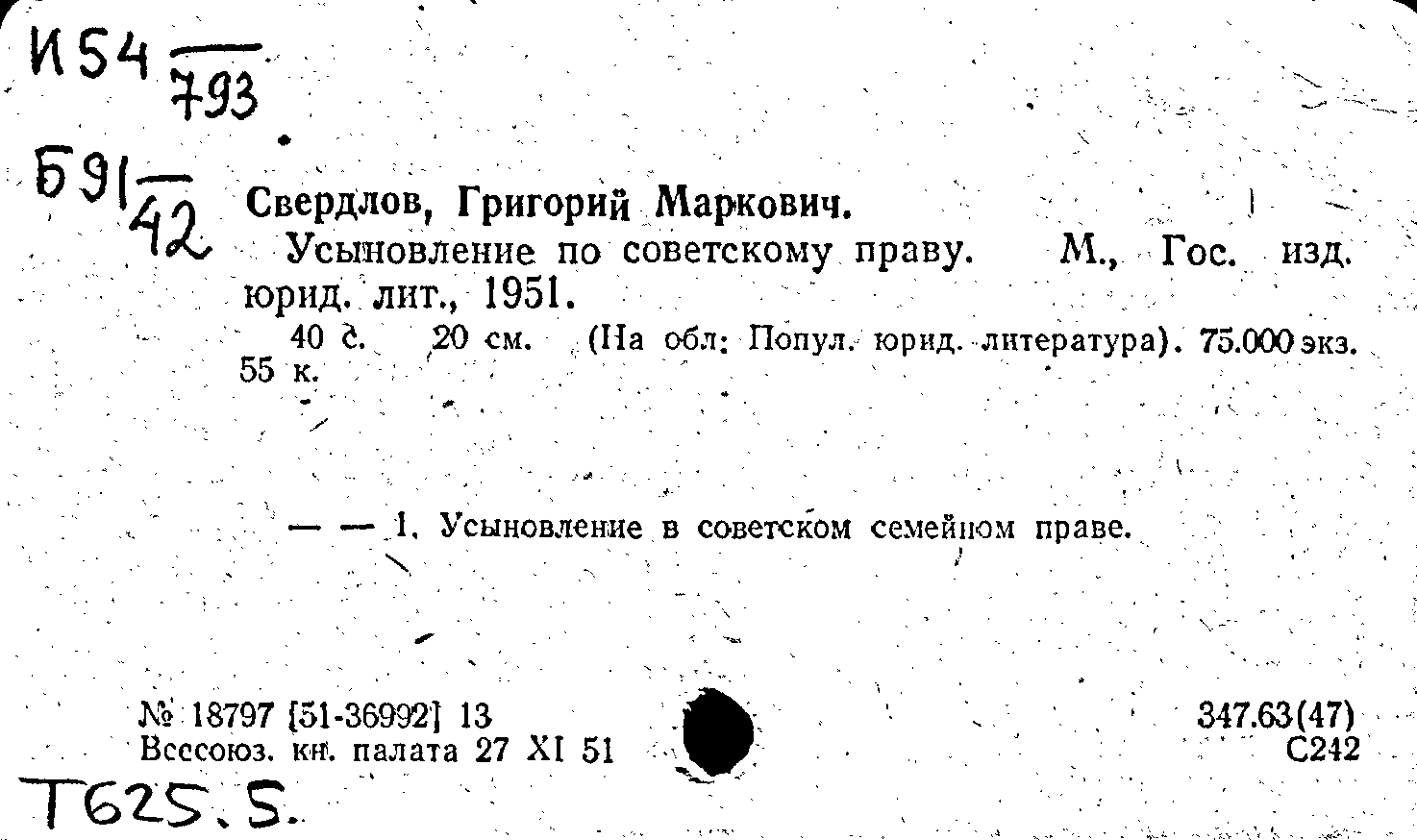 И54 $\frac{}{793}$

Б91 $\frac{}{42}$

Свердлов, Григорий Маркович.

Усыновление по советскому праву. М., Гос. изд. юрид. лит., 1951.

40 с. 20 см. (На обл: Попул. юрид. литература). 75.000 экз. 55 к.

— — 1. Усыновление в советском семейном праве.

№ 18797 [51-36992] 13
Всесоюз. кн. палата 27 XI 51

347.63(47)
С242

Т625.5.